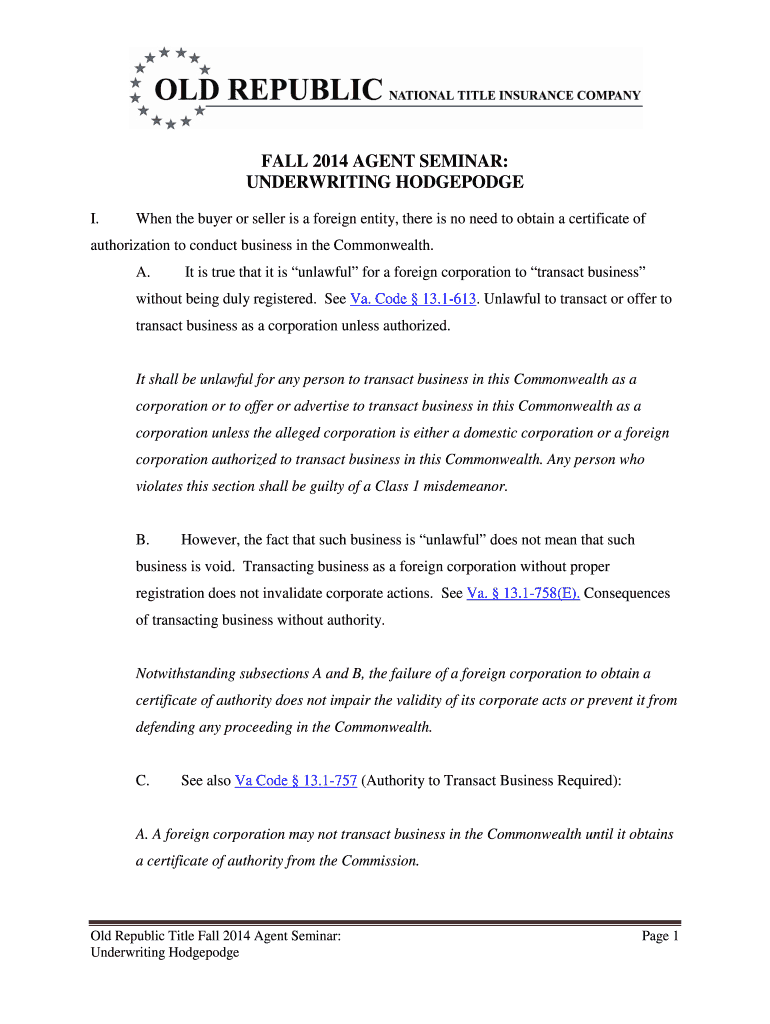 OLD REPUBLIC NATIONAL TITLE INSURANCE COMPANY

FALL 2014 AGENT SEMINAR:
UNDERWRITING HODGEPODGE

I. When the buyer or seller is a foreign entity, there is no need to obtain a certificate of authorization to conduct business in the Commonwealth.

A. It is true that it is “unlawful” for a foreign corporation to “transact business” without being duly registered. See Va. Code § 13.1-613. Unlawful to transact or offer to transact business as a corporation unless authorized.

It shall be unlawful for any person to transact business in this Commonwealth as a corporation or to offer or advertise to transact business in this Commonwealth as a corporation unless the alleged corporation is either a domestic corporation or a foreign corporation authorized to transact business in this Commonwealth. Any person who violates this section shall be guilty of a Class 1 misdemeanor.

B. However, the fact that such business is “unlawful” does not mean that such business is void. Transacting business as a foreign corporation without proper registration does not invalidate corporate actions. See Va. § 13.1-758(E). Consequences of transacting business without authority.

Notwithstanding subsections A and B, the failure of a foreign corporation to obtain a certificate of authority does not impair the validity of its corporate acts or prevent it from defending any proceeding in the Commonwealth.

C. See also Va Code § 13.1-757 (Authority to Transact Business Required):

A. A foreign corporation may not transact business in the Commonwealth until it obtains a certificate of authority from the Commission.

Old Republic Title Fall 2014 Agent Seminar:
Underwriting Hodgepodge

Page 1